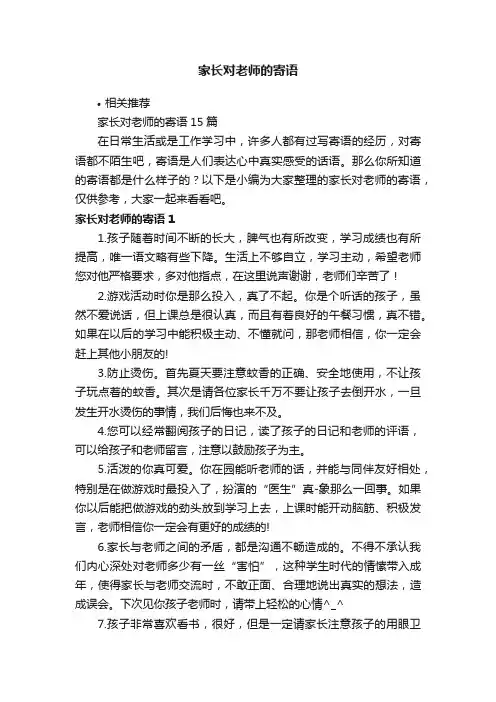 家长对老师的寄语

• 相关推荐

家长对老师的寄语 15 篇

在日常生活或是工作学习中，许多人都有过写寄语的经历，对寄语都不陌生吧，寄语是人们表达心中真实感受的话语。那么你所知道的寄语都是什么样子的？以下是小编为大家整理的家长对老师的寄语，仅供参考，大家一起来看看吧。

家长对老师的寄语 1

1.孩子随着时间不断的长大，脾气也有所改变，学习成绩也有所提高，唯一语文略有些下降。生活上不够自立，学习主动，希望老师您对他严格要求，多对他指点，在这里说声谢谢，老师们辛苦了！

2.游戏活动时你是那么投入，真了不起。你是个听话的孩子，虽然不爱说话，但上课总是很认真，而且有着良好的午餐习惯，真不错。如果在以后的学习中能积极主动、不懂就问，那老师相信，你一定会赶上其他小朋友的!

3.防止烫伤。首先夏天要注意蚊香的正确、安全地使用，不让孩子玩点着的蚊香。其次是请各位家长千万不要让孩子去倒开水，一旦发生开水烫伤的事情，我们后悔也来不及。

4.您可以经常翻阅孩子的日记，读了孩子的日记和老师的评语，可以给孩子和老师留言，注意以鼓励孩子为主。

5.活泼的你真可爱。你在园能听老师的话，并能与同伴友好相处，特别是在做游戏时最投入了，扮演的“医生”真-象那么一回事。如果你以后能把做游戏的劲头放到学习上去，上课时能开动脑筋、积极发言，老师相信你一定会有更好的成绩的!

6.家长与老师之间的矛盾，都是沟通不畅造成的。不得不承认我们内心深处对老师多少有一丝“害怕”，这种学生时代的情愫带入成年，使得家长与老师交流时，不敢正面、合理地说出真实的想法，造成误会。下次见你孩子老师时，请带上轻松的心情^_^

7.孩子非常喜欢看书，很好，但是一定请家长注意孩子的用眼卫